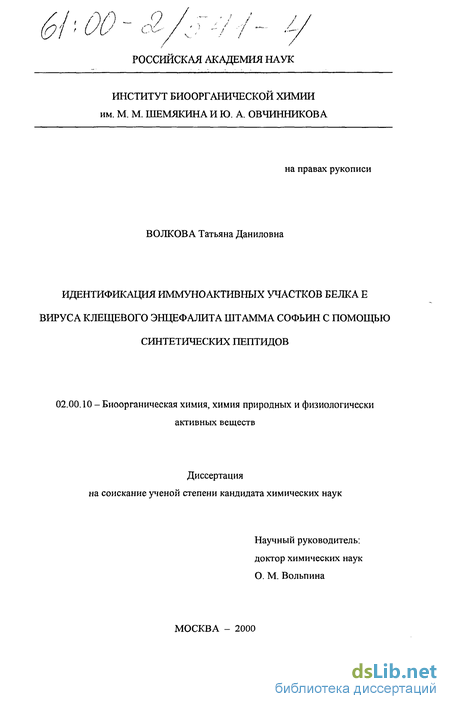 61:00-2/541-4

РОССИЙСКАЯ АКАДЕМИЯ НАУК

ИНСТИТУТ БИООРГАНИЧЕСКОЙ ХИМИИ
им. М. М. ШЕМЯКИНА И Ю. А. ОВЧИННИКОВА

на правах рукописи

ВОЛКОВА Татьяна Даниловна

ИДЕНТИФИКАЦИЯ ИММУНОАКТИВНЫХ УЧАСТКОВ БЕЛКА Е ВИРУСА КЛЕЩЕВОГО ЭНЦЕФАЛИТА ШТАММА СОФЬИН С ПОМОЩЬЮ СИНТЕТИЧЕСКИХ ПЕПТИДОВ

02.00.10 – Биоорганическая химия, химия природных и физиологически активных веществ

Диссертация
на соискание ученой степени кандидата химических наук

Научный руководитель:
доктор химических наук
О. М. Вольпина

МОСКВА – 2000

dsLib.net
библиотека диссертаций